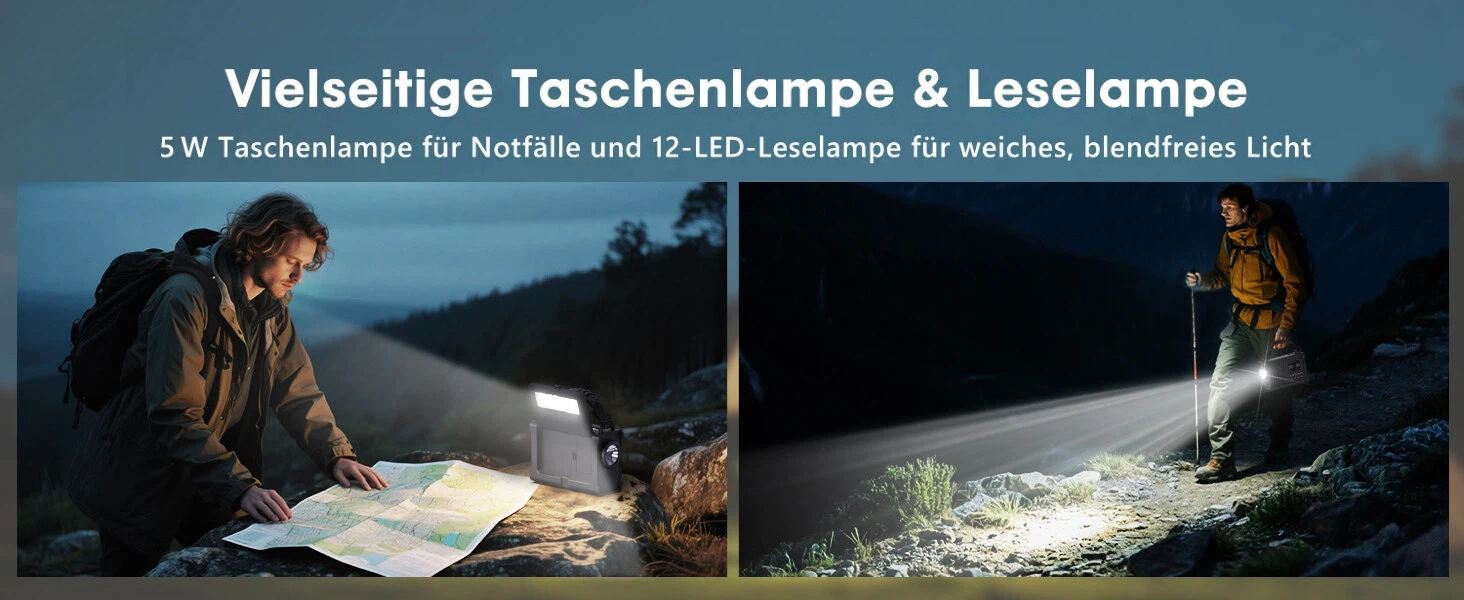 Vielseitige Taschenlampe & Leselampe

5 W Taschenlampe für Notfälle und 12-LED-Leselampe für weiches, blendfreies Licht